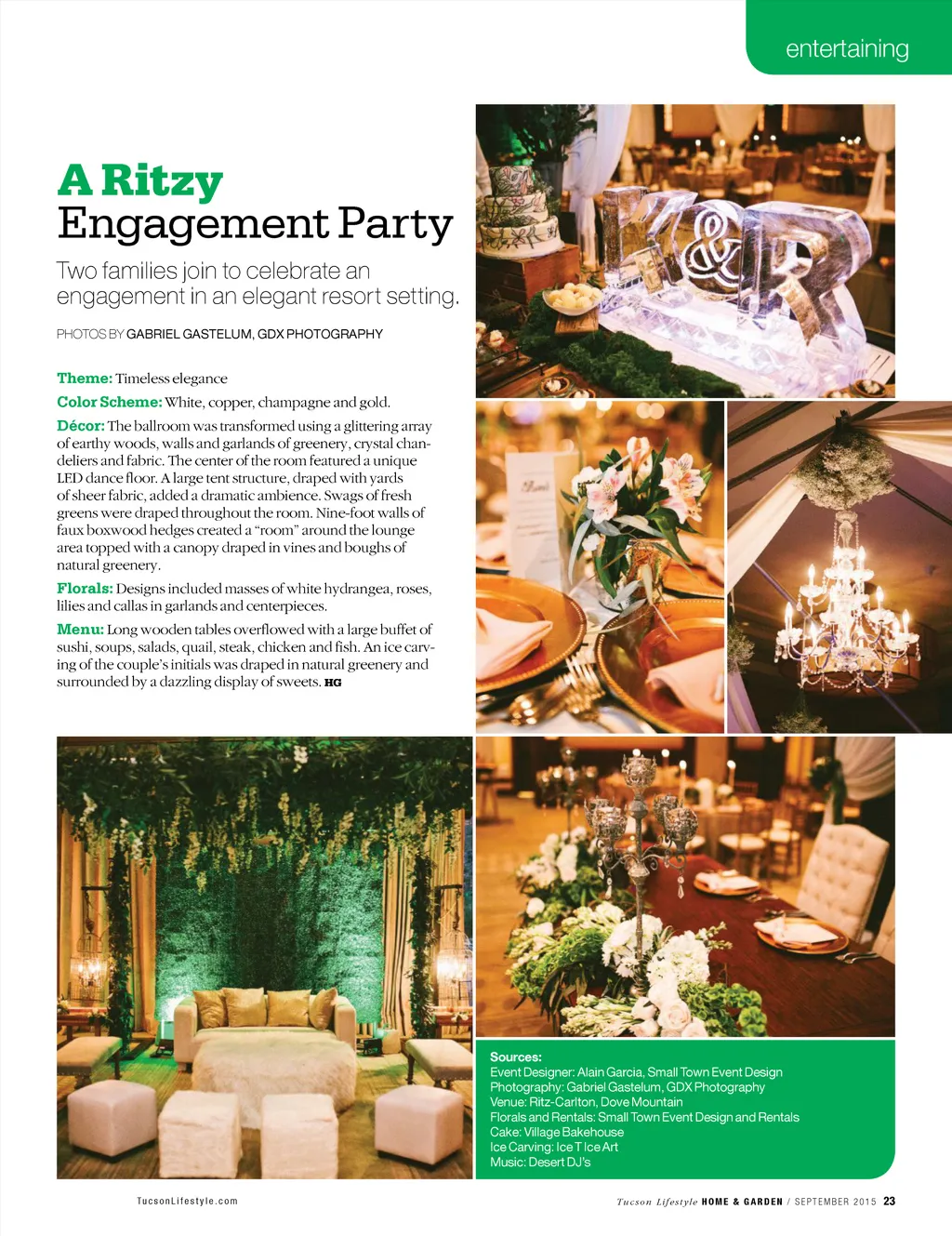 entertaining

A Ritzy Engagement Party

Two families join to celebrate an engagement in an elegant resort setting.

PHOTOS BY GABRIEL GASTELUM, GDX PHOTOGRAPHY

Theme: Timeless elegance

Color Scheme: White, copper, champagne and gold.

Décor: The ballroom was transformed using a glittering array of earthy woods, walls and garlands of greenery, crystal chandeliers and fabric. The center of the room featured a unique LED dance floor. A large tent structure, draped with yards of sheer fabric, added a dramatic ambience. Swags of fresh greens were draped throughout the room. Nine-foot walls of faux boxwood hedges created a "room" around the lounge area topped with a canopy draped in vines and boughs of natural greenery.

Florals: Designs included masses of white hydrangea, roses, lilies and callas in garlands and centerpieces.

Menu: Long wooden tables overflowed with a large buffet of sushi, soups, salads, quail, steak, chicken and fish. An ice carving of the couple's initials was draped in natural greenery and surrounded by a dazzling display of sweets. HG

K&R

Sources:
Event Designer: Alain Garcia, Small Town Event Design
Photography: Gabriel Gastelum, GDX Photography
Venue: Ritz-Carlton, Dove Mountain
Florals and Rentals: Small Town Event Design and Rentals
Cake: Village Bakehouse
Ice Carving: Ice T Ice Art
Music: Desert DJ's

TucsonLifestyle.com

Tucson Lifestyle HOME & GARDEN / SEPTEMBER 2015 23